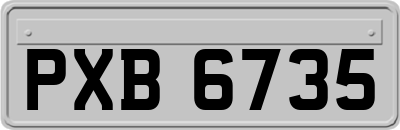 PXB 6735